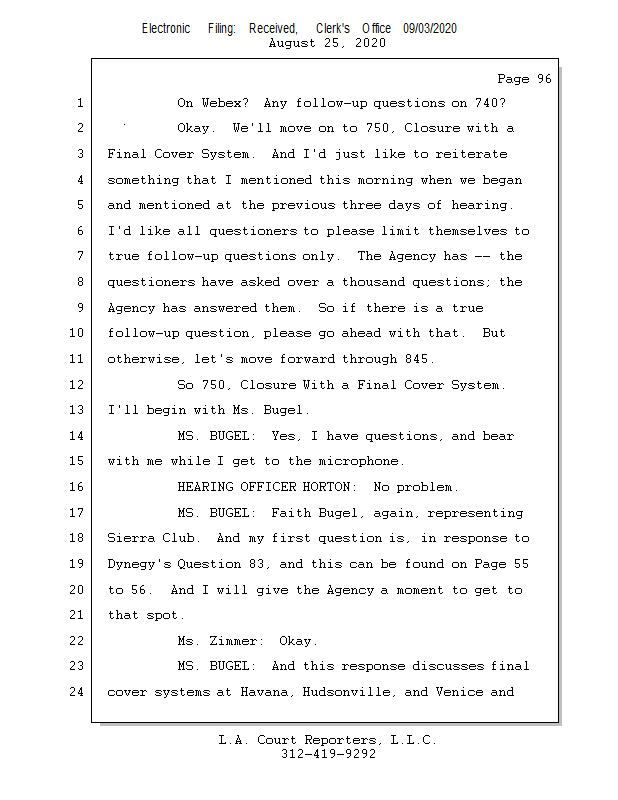 Electronic Filing: Received, Clerk's Office 09/03/2020
August 25, 2020

Page 96

1 On Webex? Any follow-up questions on 740?

2 Okay. We'll move on to 750, Closure with a

3 Final Cover System. And I'd just like to reiterate

4 something that I mentioned this morning when we began

5 and mentioned at the previous three days of hearing.

6 I'd like all questioners to please limit themselves to

7 true follow-up questions only. The Agency has -- the

8 questioners have asked over a thousand questions; the

9 Agency has answered them. So if there is a true

10 follow-up question, please go ahead with that. But

11 otherwise, let's move forward through 845.

12 So 750, Closure With a Final Cover System.

13 I'll begin with Ms. Bugel.

14 MS. BUGEL: Yes, I have questions, and bear

15 with me while I get to the microphone.

16 HEARING OFFICER HORTON: No problem.

17 MS. BUGEL: Faith Bugel, again, representing

18 Sierra Club. And my first question is, in response to

19 Dynegy's Question 83, and this can be found on Page 55

20 to 56. And I will give the Agency a moment to get to

21 that spot.

22 Ms. Zimmer: Okay.

23 MS. BUGEL: And this response discusses final

24 cover systems at Havana, Hudsonville, and Venice and

L.A. Court Reporters, L.L.C.
312-419-9292